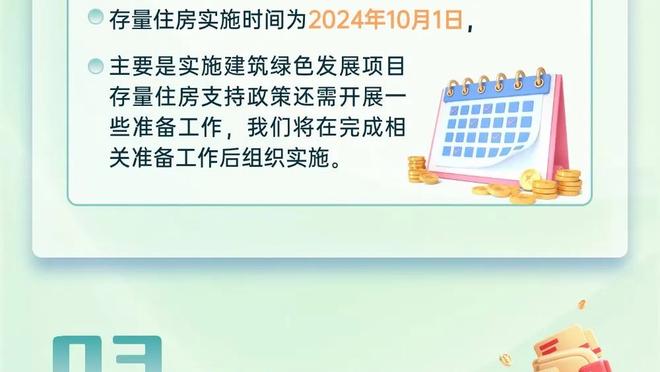 存量住房实施时间为2024年10月1日，

主要是实施建筑绿色发展项目存量住房支持政策还需开展一些准备工作，我们将在完成相关准备工作后组织实施。

03